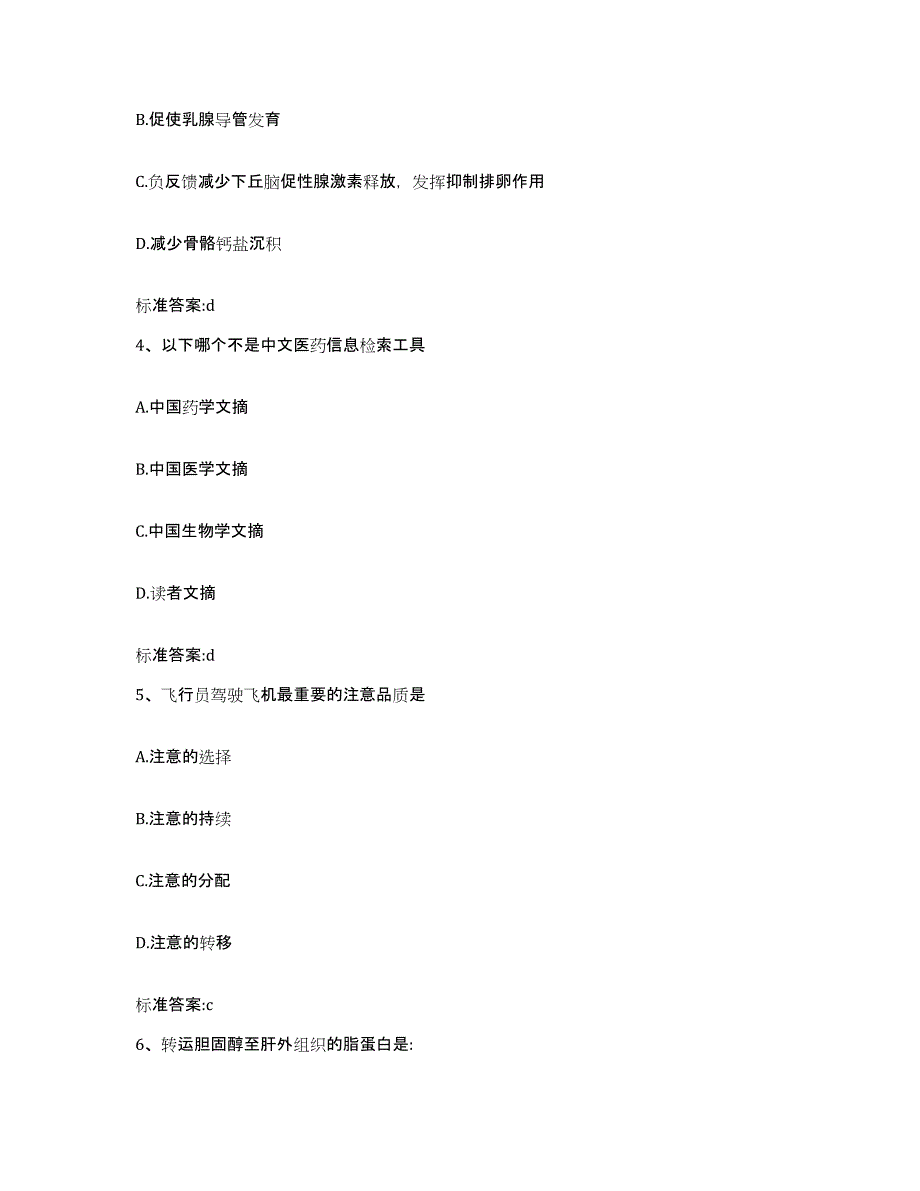 B.促使乳腺导管发育

C.负反馈减少下丘脑促性腺激素释放，发挥抑制排卵作用

D.减少骨骼钙盐沉积

标准答案:d

4、以下哪个不是中文医药信息检索工具

A.中国药学文摘

B.中国医学文摘

C.中国生物学文摘

D.读者文摘

标准答案:d

5、飞行员驾驶飞机最重要的注意品质是

A.注意的选择

B.注意的持续

C.注意的分配

D.注意的转移

标准答案:c

6、转运胆固醇至肝外组织的脂蛋白是: